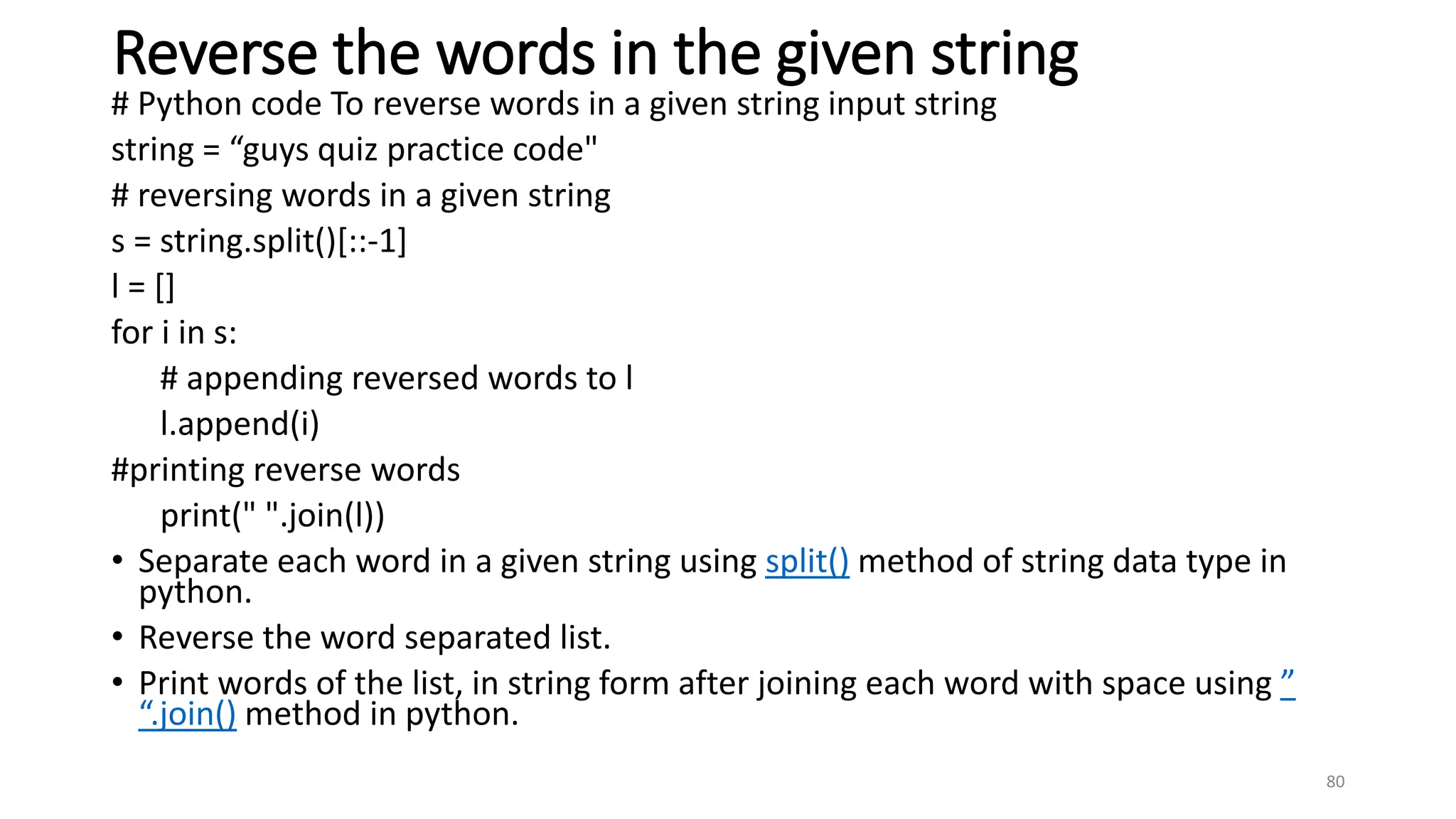 Reverse the words in the given string

# Python code To reverse words in a given string input string

string = “guys quiz practice code"

# reversing words in a given string

s = string.split()[::-1]

l = []

for i in s:

# appending reversed words to l

l.append(i)

#printing reverse words

print(" ".join(l))

• Separate each word in a given string using split() method of string data type in python.

• Reverse the word separated list.

• Print words of the list, in string form after joining each word with space using ” “.join() method in python.

80